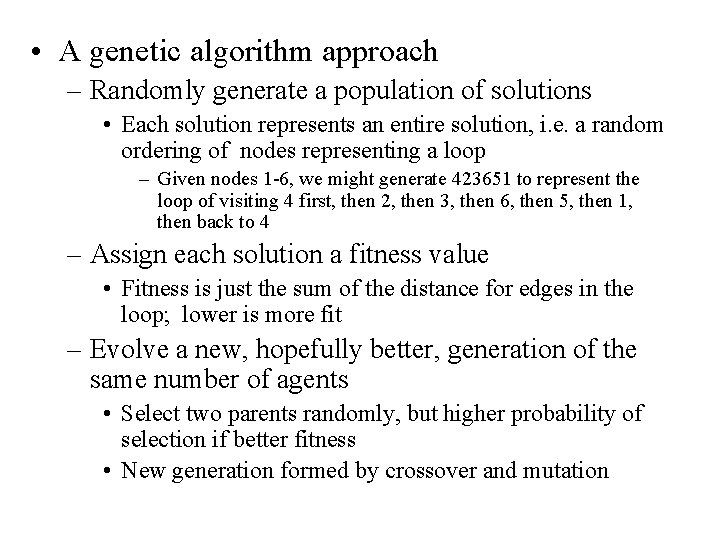 • A genetic algorithm approach
– Randomly generate a population of solutions
• Each solution represents an entire solution, i.e. a random ordering of nodes representing a loop
– Given nodes 1-6, we might generate 423651 to represent the loop of visiting 4 first, then 2, then 3, then 6, then 5, then 1, then back to 4
– Assign each solution a fitness value
• Fitness is just the sum of the distance for edges in the loop; lower is more fit
– Evolve a new, hopefully better, generation of the same number of agents
• Select two parents randomly, but higher probability of selection if better fitness
• New generation formed by crossover and mutation